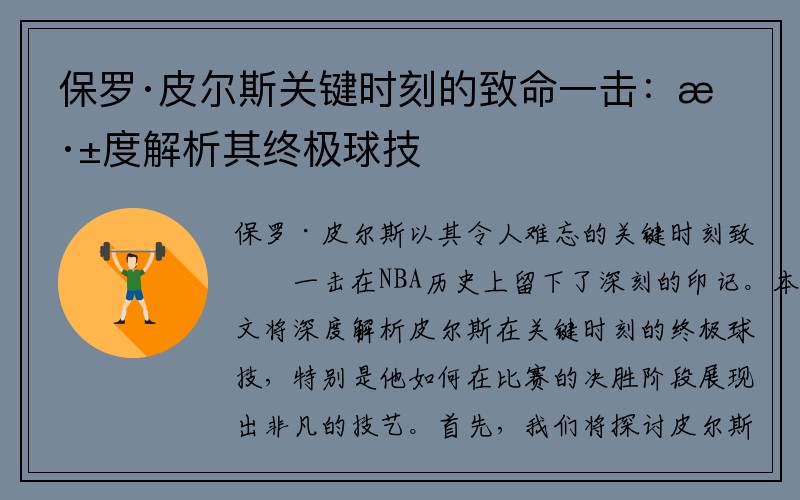 保罗·皮尔斯关键时刻的致命一击：æ·±度解析其终极球技

保罗·皮尔斯以其令人难忘的关键时刻致 一击在NBA历史上留下了深刻的印记。本文将深度解析皮尔斯在关键时刻的终极球技，特别是他如何在比赛的决胜阶段展现出非凡的技艺。首先，我们将探讨皮尔斯